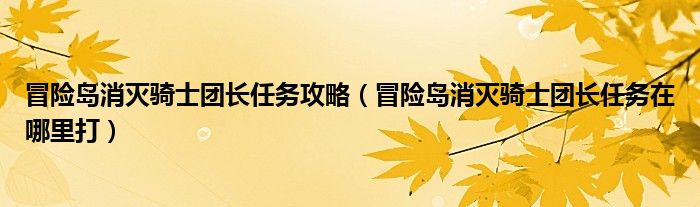 冒险岛消灭骑士团长任务攻略（冒险岛消灭骑士团长任务在哪里打）